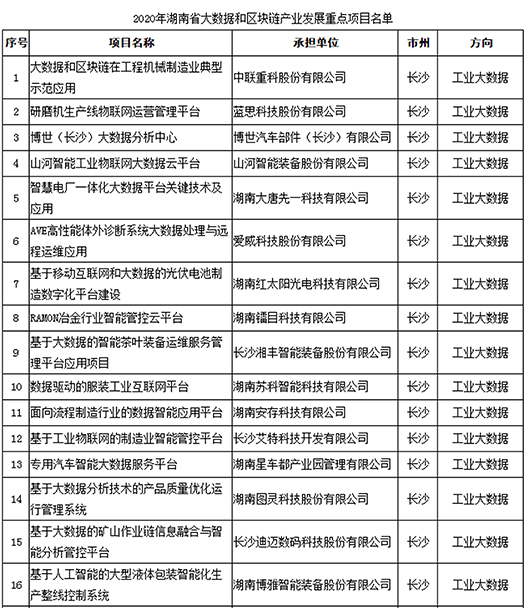 2020年湖南省大数据和区块链产业发展重点项目名单

| 序号 | 项目名称 | 承担单位 | 市州 | 方向 |
|---|---|---|---|---|
| 1 | 大数据和区块链在工程机械制造业典型示范应用 | 中联重科股份有限公司 | 长沙 | 工业大数据 |
| 2 | 研磨机生产线物联网运营管理平台 | 蓝思科技股份有限公司 | 长沙 | 工业大数据 |
| 3 | 博世（长沙）大数据分析中心 | 博世汽车部件（长沙）有限公司 | 长沙 | 工业大数据 |
| 4 | 山河智能工业物联网大数据云平台 | 山河智能装备股份有限公司 | 长沙 | 工业大数据 |
| 5 | 智慧电厂一体化大数据平台关键技术及应用 | 湖南大唐先一科技有限公司 | 长沙 | 工业大数据 |
| 6 | AVE高性能体外诊断系统大数据处理与远程运维应用 | 爱威科技股份有限公司 | 长沙 | 工业大数据 |
| 7 | 基于移动互联网和大数据的光伏电池制造数字化平台建设 | 湖南红太阳光电科技有限公司 | 长沙 | 工业大数据 |
| 8 | RAMON冶金行业智能管控云平台 | 湖南镭目科技有限公司 | 长沙 | 工业大数据 |
| 9 | 基于大数据的智能茶叶装备运维服务管理平台应用项目 | 长沙湘丰智能装备股份有限公司 | 长沙 | 工业大数据 |
| 10 | 数据驱动的服装工业互联网平台 | 湖南苏科智能科技有限公司 | 长沙 | 工业大数据 |
| 11 | 面向流程制造行业的数据智能应用平台 | 湖南安存科技有限公司 | 长沙 | 工业大数据 |
| 12 | 基于工业物联网的制造业智能管控平台 | 长沙艾特科技开发有限公司 | 长沙 | 工业大数据 |
| 13 | 专用汽车智能大数据服务平台 | 湖南星车都产业园管理有限公司 | 长沙 | 工业大数据 |
| 14 | 基于大数据分析技术的产品质量优化运行管理系统 | 湖南图灵科技股份有限公司 | 长沙 | 工业大数据 |
| 15 | 基于大数据的矿山作业链信息融合与智能分析管控平台 | 长沙迪迈数码科技股份有限公司 | 长沙 | 工业大数据 |
| 16 | 基于人工智能的大型液体包装智能化生产整线控制系统 | 湖南博雅智能装备股份有限公司 | 长沙 | 工业大数据 |